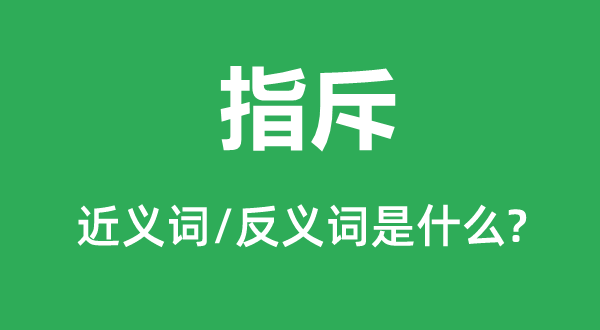 指斥

近义词/反义词是什么?